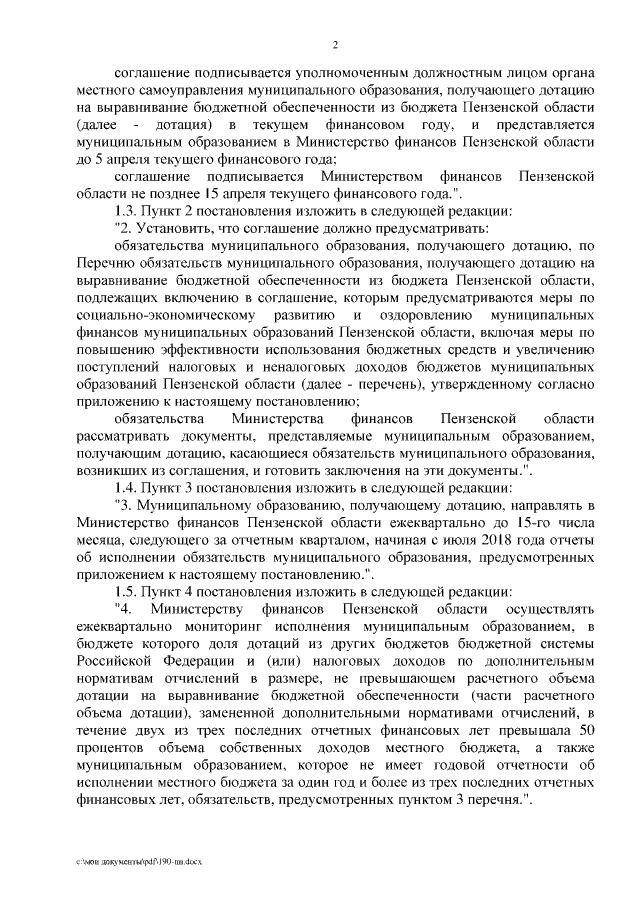 2

соглашение подписывается уполномоченным должностным лицом органа местного самоуправления муниципального образования, получающего дотацию на выравнивание бюджетной обеспеченности из бюджета Пензенской области (далее - дотация) в текущем финансовом году, и представляется муниципальным образованием в Министерство финансов Пензенской области до 5 апреля текущего финансового года;

соглашение подписывается Министерством финансов Пензенской области не позднее 15 апреля текущего финансового года.".

1.3. Пункт 2 постановления изложить в следующей редакции:

"2. Установить, что соглашение должно предусматривать:

обязательства муниципального образования, получающего дотацию, по Перечню обязательств муниципального образования, получающего дотацию на выравнивание бюджетной обеспеченности из бюджета Пензенской области, подлежащих включению в соглашение, которым предусматриваются меры по социально-экономическому развитию и оздоровлению муниципальных финансов муниципальных образований Пензенской области, включая меры по повышению эффективности использования бюджетных средств и увеличению поступлений налоговых и неналоговых доходов бюджетов муниципальных образований Пензенской области (далее - перечень), утвержденному согласно приложению к настоящему постановлению;

обязательства Министерства финансов Пензенской области рассматривать документы, представляемые муниципальным образованием, получающим дотацию, касающиеся обязательств муниципального образования, возникших из соглашения, и готовить заключения на эти документы.".

1.4. Пункт 3 постановления изложить в следующей редакции:

"3. Муниципальному образованию, получающему дотацию, направлять в Министерство финансов Пензенской области ежеквартально до 15-го числа месяца, следующего за отчетным кварталом, начиная с июля 2018 года отчеты об исполнении обязательств муниципального образования, предусмотренных приложением к настоящему постановлению.".

1.5. Пункт 4 постановления изложить в следующей редакции:

"4. Министерству финансов Пензенской области осуществлять ежеквартально мониторинг исполнения муниципальным образованием, в бюджете которого доля дотаций из других бюджетов бюджетной системы Российской Федерации и (или) налоговых доходов по дополнительным нормативам отчислений в размере, не превышающем расчетного объема дотации на выравнивание бюджетной обеспеченности (части расчетного объема дотации), замененной дополнительными нормативами отчислений, в течение двух из трех последних отчетных финансовых лет превышала 50 процентов объема собственных доходов местного бюджета, а также муниципальным образованием, которое не имеет годовой отчетности об исполнении местного бюджета за один год и более из трех последних отчетных финансовых лет, обязательств, предусмотренных пунктом 3 перечня.".

c:\мои документы\pdf\190-пп.docx